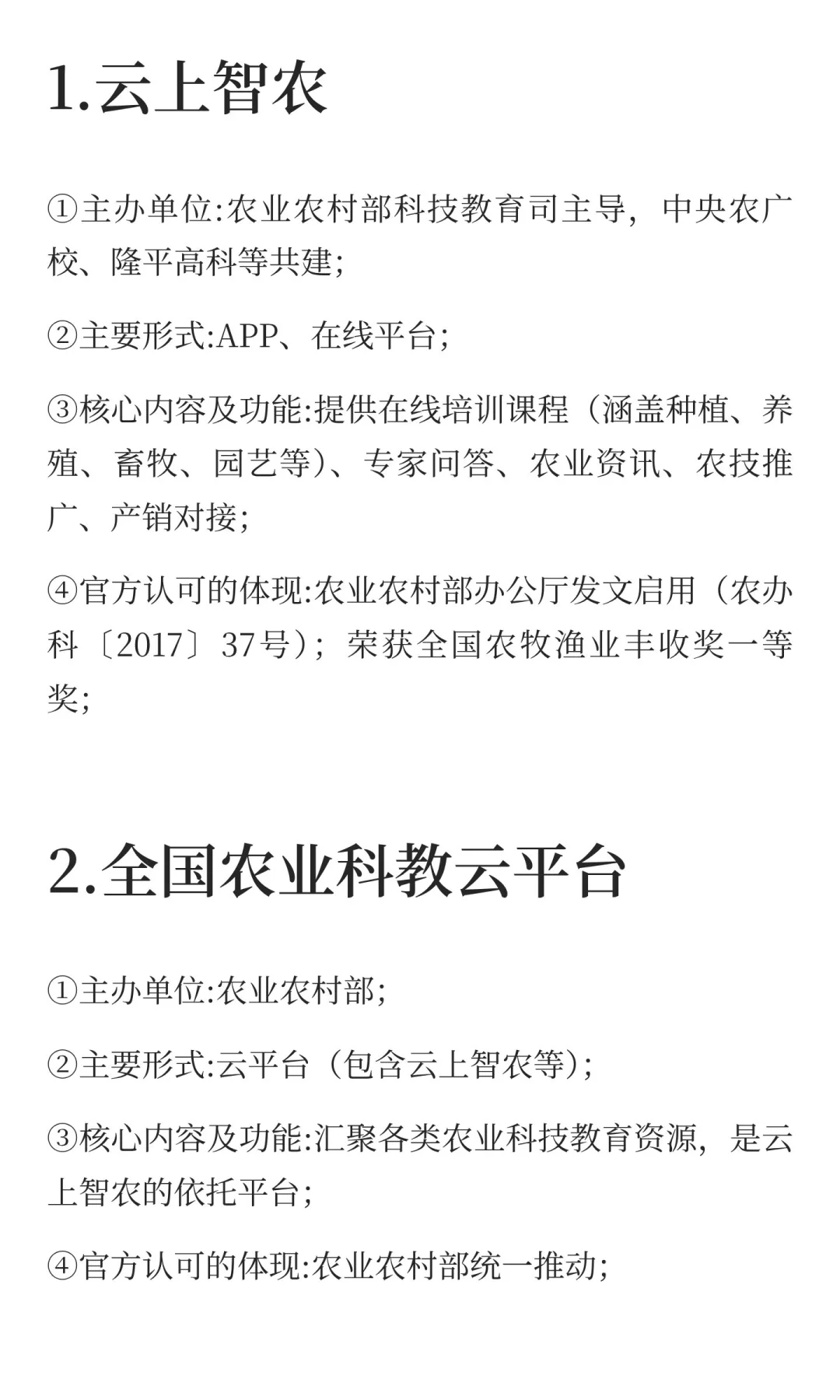 1.云上智农

①主办单位:农业农村部科技教育司主导，中央农广校、隆平高科等共建;

②主要形式:APP、在线平台;

③核心内容及功能:提供在线培训课程（涵盖种植、养殖、畜牧、园艺等）、专家问答、农业资讯、农技推广、产销对接;

④官方认可的体现:农业农村部办公厅发文启用（农办科〔2017〕37号）；荣获全国农牧渔业丰收奖一等奖;

2.全国农业科教云平台

①主办单位:农业农村部;

②主要形式:云平台（包含云上智农等);

③核心内容及功能:汇聚各类农业科技教育资源，是云上智农的依托平台;

④官方认可的体现:农业农村部统一推动;